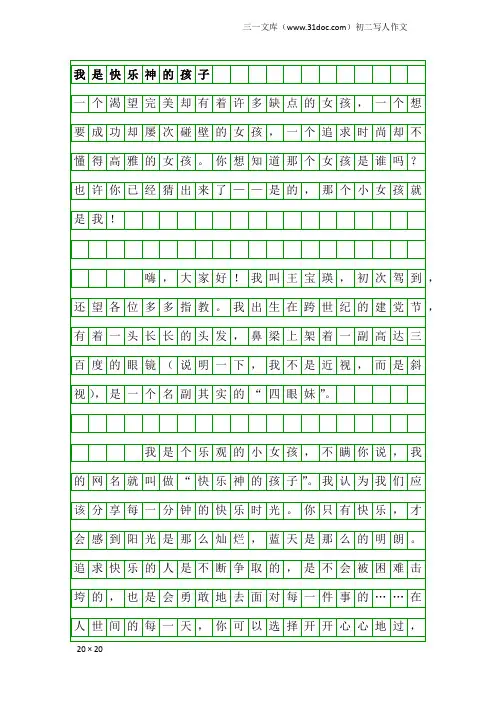 三一文库（www.31doc.com）初二写人作文

我是快乐神的孩子

一个渴望完美却有着许多缺点的女孩，一个想要成功却屡次碰壁的女孩，一个追求时尚却不懂得高雅的女孩。你想知道那个女孩是谁吗？也许你已经猜出来了——是的，那个小女孩就是我！

嗨，大家好！我叫王宝瑛，初次驾到，还望各位多多指教。我出生在跨世纪的建党节，有着一头长长的头发，鼻梁上架着一副高达三百度的眼镜（说明一下，我不是近视，而是斜视），是一个名副其实的“四眼妹”。

我是个乐观的小女孩，不瞒你说，我的网名就叫做“快乐神的孩子”。我认为我们应该分享每一分钟的快乐时光。你只有快乐，才会感到阳光是那么灿烂，蓝天是那么的明朗。追求快乐的人是不断争取的，是不会被困难击垮的，也是会勇敢地去面对每一件事的……在人世间的每一天，你可以选择开开心心地过，

20×20